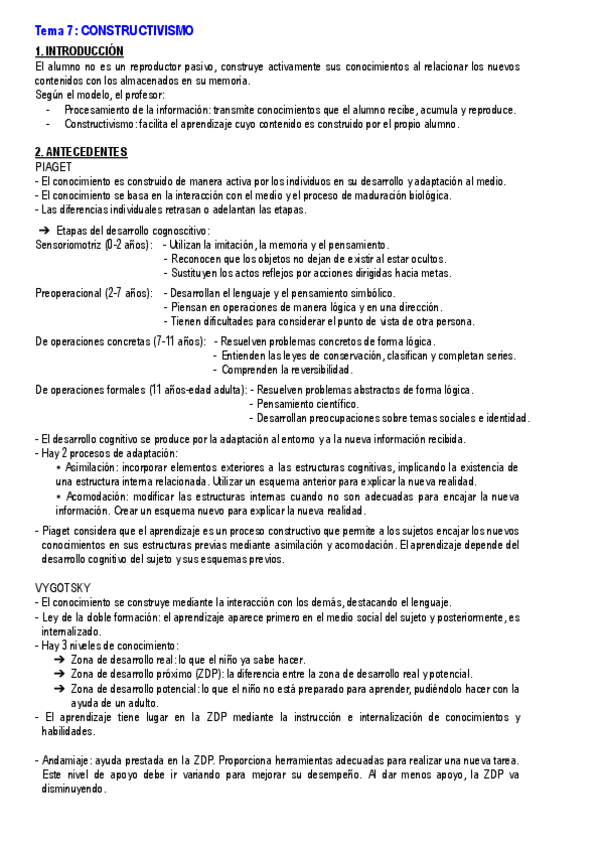 Tema 7: CONSTRUCTIVISMO

1. INTRODUCCIÓN
El alumno no es un reproductor pasivo, construye activamente sus conocimientos al relacionar los nuevos contenidos con los almacenados en su memoria.
Según el modelo, el profesor:
- Procesamiento de la información: transmite conocimientos que el alumno recibe, acumula y reproduce.
- Constructivismo: facilita el aprendizaje cuyo contenido es construido por el propio alumno.

2. ANTECEDENTES
PIAGET
- El conocimiento es construido de manera activa por los individuos en su desarrollo y adaptación al medio.
- El conocimiento se basa en la interacción con el medio y el proceso de maduración biológica.
- Las diferencias individuales retrasan o adelantan las etapas.

➔ Etapas del desarrollo cognoscitivo:
Sensoriomotriz (0-2 años): - Utilizan la imitación, la memoria y el pensamiento.
- Reconocen que los objetos no dejan de existir al estar ocultos.
- Sustituyen los actos reflejos por acciones dirigidas hacia metas.

Preoperacional (2-7 años): - Desarrollan el lenguaje y el pensamiento simbólico.
- Piensan en operaciones de manera lógica y en una dirección.
- Tienen dificultades para considerar el punto de vista de otra persona.

De operaciones concretas (7-11 años): - Resuelven problemas concretos de forma lógica.
- Entienden las leyes de conservación, clasifican y completan series.
- Comprenden la reversibilidad.

De operaciones formales (11 años-edad adulta): - Resuelven problemas abstractos de forma lógica.
- Pensamiento científico.
- Desarrollan preocupaciones sobre temas sociales e identidad.

- El desarrollo cognitivo se produce por la adaptación al entorno y a la nueva información recibida.
- Hay 2 procesos de adaptación:
• Asimilación: incorporar elementos exteriores a las estructuras cognitivas, implicando la existencia de una estructura interna relacionada. Utilizar un esquema anterior para explicar la nueva realidad.
• Acomodación: modificar las estructuras internas cuando no son adecuadas para encajar la nueva información. Crear un esquema nuevo para explicar la nueva realidad.
- Piaget considera que el aprendizaje es un proceso constructivo que permite a los sujetos encajar los nuevos conocimientos en sus estructuras previas mediante asimilación y acomodación. El aprendizaje depende del desarrollo cognitivo del sujeto y sus esquemas previos.

VYGOTSKY
- El conocimiento se construye mediante la interacción con los demás, destacando el lenguaje.
- Ley de la doble formación: el aprendizaje aparece primero en el medio social del sujeto y posteriormente, es internalizado.
- Hay 3 niveles de conocimiento:
➔ Zona de desarrollo real: lo que el niño ya sabe hacer.
➔ Zona de desarrollo próximo (ZDP): la diferencia entre la zona de desarrollo real y potencial.
➔ Zona de desarrollo potencial: lo que el niño no está preparado para aprender, pudiéndolo hacer con la ayuda de un adulto.
- El aprendizaje tiene lugar en la ZDP mediante la instrucción e internalización de conocimientos y habilidades.

- Andamiaje: ayuda prestada en la ZDP. Proporciona herramientas adecuadas para realizar una nueva tarea. Este nivel de apoyo debe ir variando para mejorar su desempeño. Al dar menos apoyo, la ZDP va disminuyendo.